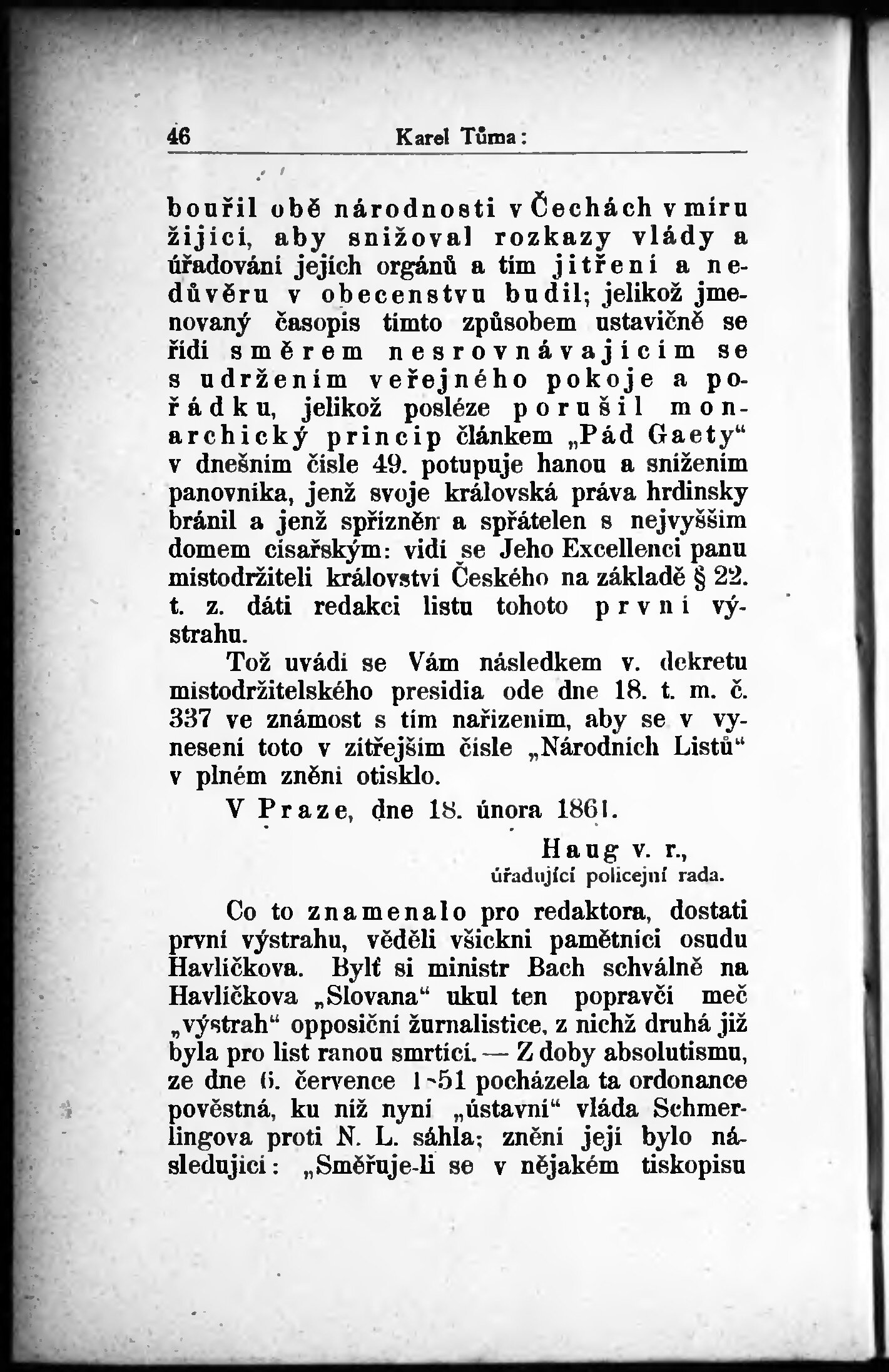 46 Karel Tůma:

bouřil obě národnosti v Čechách v míru žijící, aby snižoval rozkazy vlády a úřadování jejích orgánů a tím jitření a nedůvěru v obecenstvu budil; jelikož jmenovaný časopis tímto způsobem ustavičně se řídí směrem nesrovnávajícím se s udržením veřejného pokoje a pořádku, jelikož posléze porušil monarchický princip článkem „Pád Gaety“ v dnešním čísle 49. potupuje hanou a snížením panovníka, jenž svoje královská práva hrdinsky bránil a jenž spřízněn a spřátelen s nejvyšším domem císařským: vidí se Jeho Excellenci panu místodržiteli království Českého na základě § 22. t. z. dáti redakci listu tohoto první výstrahu.

Tož uvádí se Vám následkem v. dekretu místodržitelského presidia ode dne 18. t. m. č. 337 ve známost s tím nařízením, aby se v vynesení toto v zítřejším čísle „Národních Listů“ v plném znění otisklo.

V Praze, dne 18. února 1861.

Haug v. r., úřadující policejní rada.

Co to znamenalo pro redaktora, dostati první výstrahu, věděli všickni pamětníci osudu Havlíčkova. Bylť si ministr Bach schválně na Havlíčkova „Slovana“ ukul ten popravčí meč „výstrah“ opposiční žurnalistice, z nichž druhá již byla pro list ranou smrtící. — Z doby absolutismu, ze dne 6. července 1851 pocházela ta ordonance pověstná, ku níž nyní „ústavní“ vláda Schmerlingova proti N. L. sáhla; znění její bylo následující: „Směřuje-li se v nějakém tiskopisu